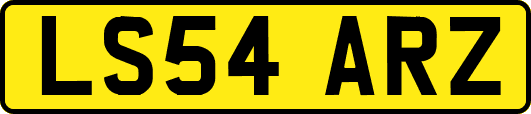 LS54 ARZ